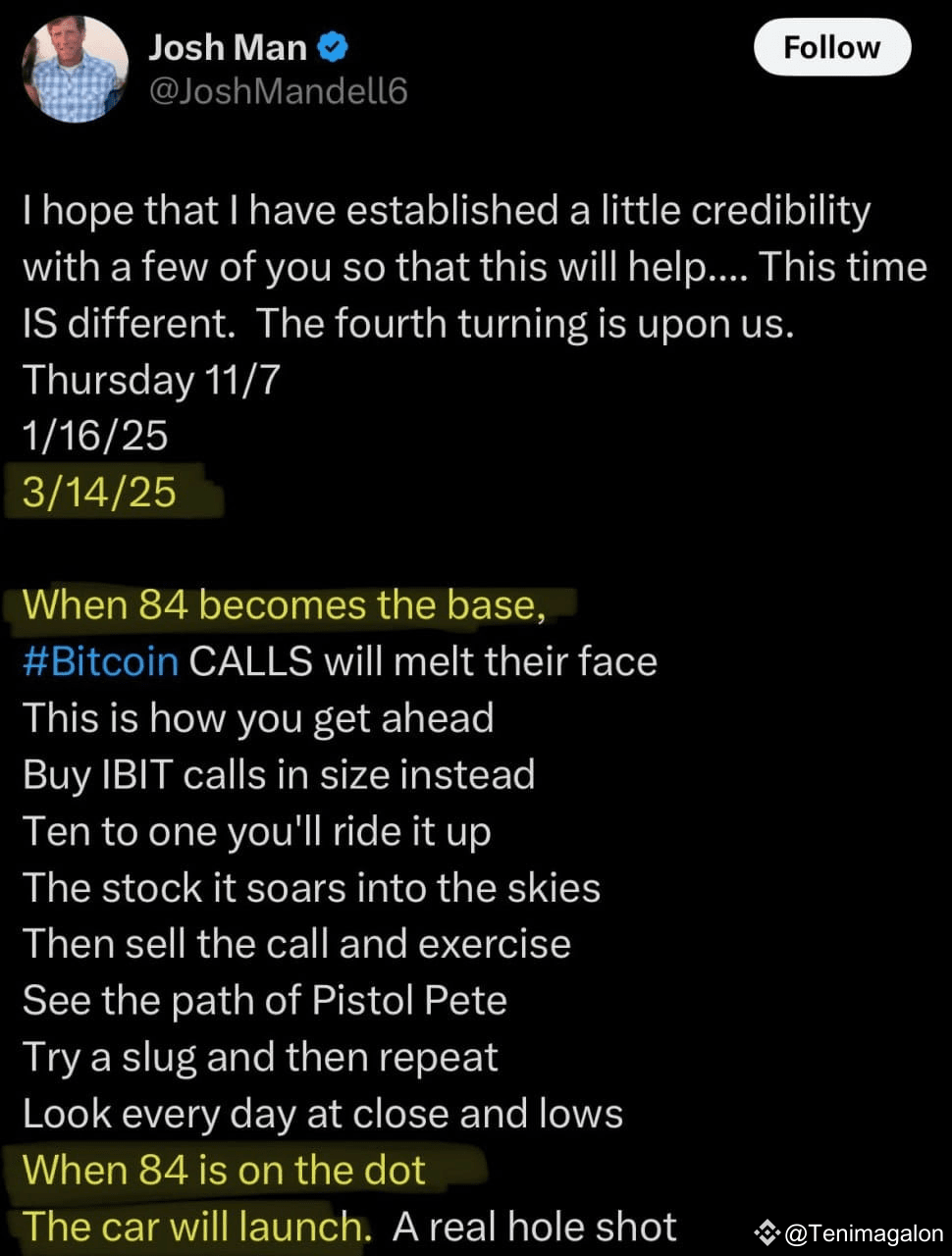 Josh Man
@JoshMandell6

Follow

I hope that I have established a little credibility with a few of you so that this will help.... This time IS different. The fourth turning is upon us.
Thursday 11/7
1/16/25
3/14/25

When 84 becomes the base,
#Bitcoin CALLS will melt their face
This is how you get ahead
Buy IBIT calls in size instead
Ten to one you'll ride it up
The stock it soars into the skies
Then sell the call and exercise
See the path of Pistol Pete
Try a slug and then repeat
Look every day at close and lows
When 84 is on the dot
The car will launch. A real hole shot

@Tenimagalon